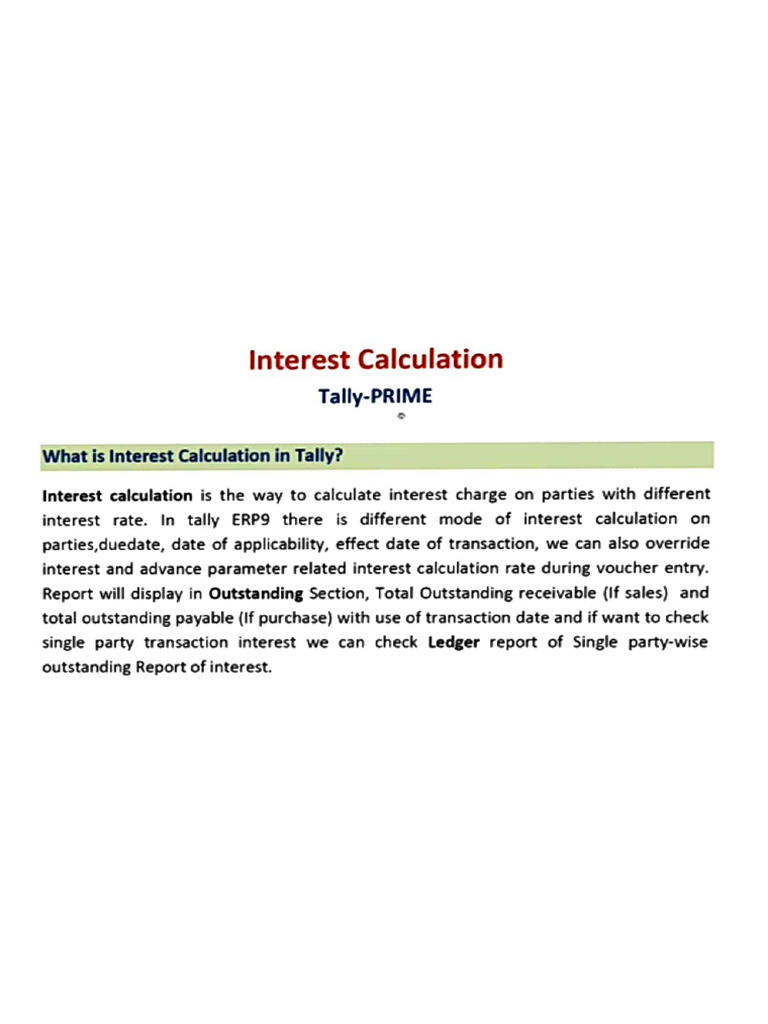 Interest Calculation

Tally-PRIME

What is Interest Calculation in Tally?

Interest calculation is the way to calculate interest charge on parties with different interest rate. In tally ERP9 there is different mode of interest calculation on parties,duedate, date of applicability, effect date of transaction, we can also override interest and advance parameter related interest calculation rate during voucher entry. Report will display in Outstanding Section, Total Outstanding receivable (If sales) and total outstanding payable (If purchase) with use of transaction date and if want to check single party transaction interest we can check Ledger report of Single party-wise outstanding Report of interest.